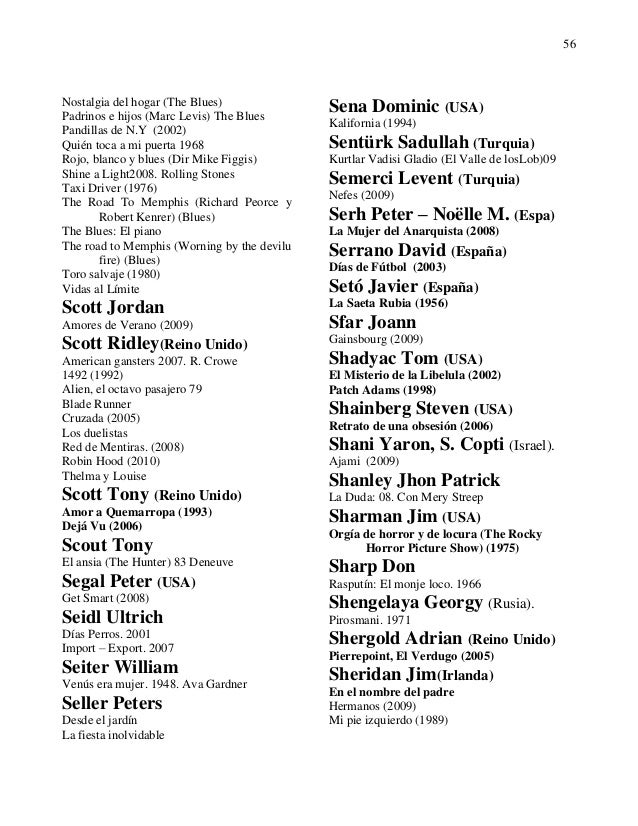 56

Nostalgia del hogar (The Blues)
Padrinos e hijos (Marc Levis) The Blues
Pandillas de N.Y (2002)
Quién toca a mi puerta 1968
Rojo, blanco y blues (Dir Mike Figgis)
Shine a Light2008. Rolling Stones
Taxi Driver (1976)
The Road To Memphis (Richard Peorce y Robert Kenrer) (Blues)
The Blues: El piano
The road to Memphis (Worning by the devilu fire) (Blues)
Toro salvaje (1980)
Vidas al Límite

Scott Jordan
Amores de Verano (2009)

Scott Ridley(Reino Unido)
American gansters 2007. R. Crowe
1492 (1992)
Alien, el octavo pasajero 79
Blade Runner
Cruzada (2005)
Los duelistas
Red de Mentiras. (2008)
Robin Hood (2010)
Thelma y Louise

Scott Tony (Reino Unido)
Amor a Quemarropa (1993)
Dejá Vu (2006)

Scout Tony
El ansia (The Hunter) 83 Deneuve

Segal Peter (USA)
Get Smart (2008)

Seidl Ultrich
Días Perros. 2001
Import – Export. 2007

Seiter William
Venús era mujer. 1948. Ava Gardner

Seller Peters
Desde el jardín
La fiesta inolvidable

Sena Dominic (USA)
Kalifornia (1994)

Sentürk Sadullah (Turquia)
Kurtlar Vadisi Gladio (El Valle de losLob)09

Semerci Levent (Turquia)
Nefes (2009)

Serh Peter – Noëlle M. (Espa)
La Mujer del Anarquista (2008)

Serrano David (España)
Días de Fútbol (2003)

Setó Javier (España)
La Saeta Rubia (1956)

Sfar Joann
Gainsbourg (2009)

Shadyac Tom (USA)
El Misterio de la Libelula (2002)
Patch Adams (1998)

Shainberg Steven (USA)
Retrato de una obsesión (2006)

Shani Yaron, S. Copti (Israel).
Ajami (2009)

Shanley Jhon Patrick
La Duda: 08. Con Mery Streep

Sharman Jim (USA)
Orgía de horror y de locura (The Rocky Horror Picture Show) (1975)

Sharp Don
Rasputín: El monje loco. 1966

Shengelaya Georgy (Rusia).
Pirosmani. 1971

Shergold Adrian (Reino Unido)
Pierrepoint, El Verdugo (2005)

Sheridan Jim(Irlanda)
En el nombre del padre
Hermanos (2009)
Mi pie izquierdo (1989)